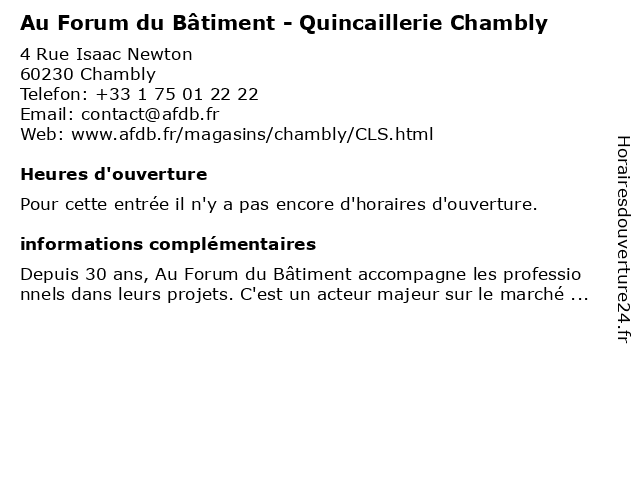 Au Forum du Bâtiment - Quincaillerie Chambly

4 Rue Isaac Newton
60230 Chambly
Telefon: +33 1 75 01 22 22
Email: contact@afdb.fr
Web: www.afdb.fr/magasins/chambly/CLS.html

Heures d'ouverture

Pour cette entrée il n'y a pas encore d'horaires d'ouverture.

informations complémentaires

Depuis 30 ans, Au Forum du Bâtiment accompagne les professionnels dans leurs projets. C'est un acteur majeur sur le marché ...

Horairesdouverture24.fr